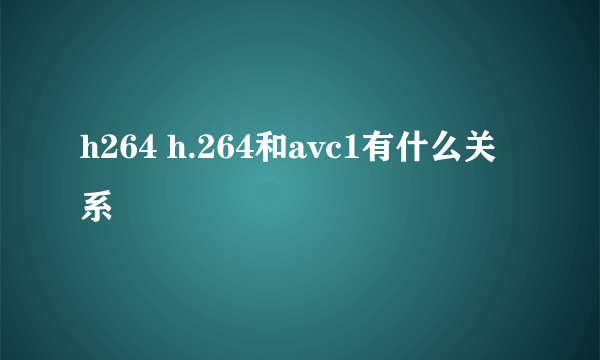 h264 h.264和avc1有什么关系